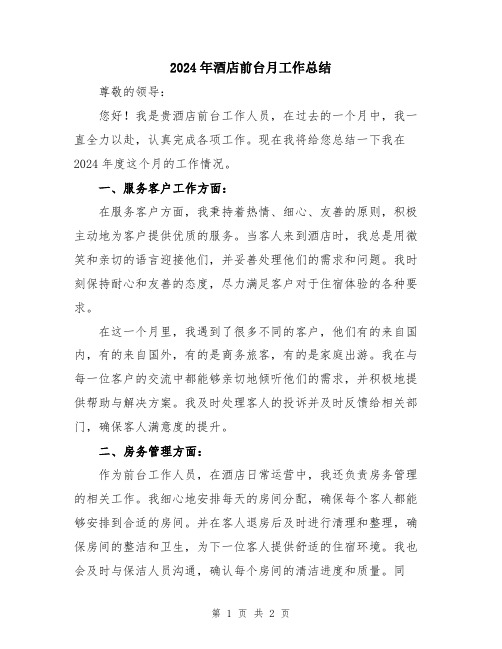 2024年酒店前台月工作总结

尊敬的领导：

您好！我是贵酒店前台工作人员，在过去的一个月中，我一直全力以赴，认真完成各项工作。现在我将给您总结一下我在2024年度这个月的工作情况。

一、服务客户工作方面：

在服务客户方面，我秉持着热情、细心、友善的原则，积极主动地为客户提供优质的服务。当客人来到酒店时，我总是用微笑和亲切的语言迎接他们，并妥善处理他们的需求和问题。我时刻保持耐心和友善的态度，尽力满足客户对于住宿体验的各种要求。

在这一个月里，我遇到了很多不同的客户，他们有的来自国内，有的来自国外，有的是商务旅客，有的是家庭出游。我在与每一位客户的交流中都能够亲切地倾听他们的需求，并积极地提供帮助与解决方案。我及时处理客人的投诉并及时反馈给相关部门，确保客人满意度的提升。

二、房务管理方面：

作为前台工作人员，在酒店日常运营中，我还负责房务管理的相关工作。我细心地安排每天的房间分配，确保每个客人都能够安排到合适的房间。并在客人退房后及时进行清理和整理，确保房间的整洁和卫生，为下一位客人提供舒适的住宿环境。我也会及时与保洁人员沟通，确认每个房间的清洁进度和质量。同

第 1 页 共 2 页